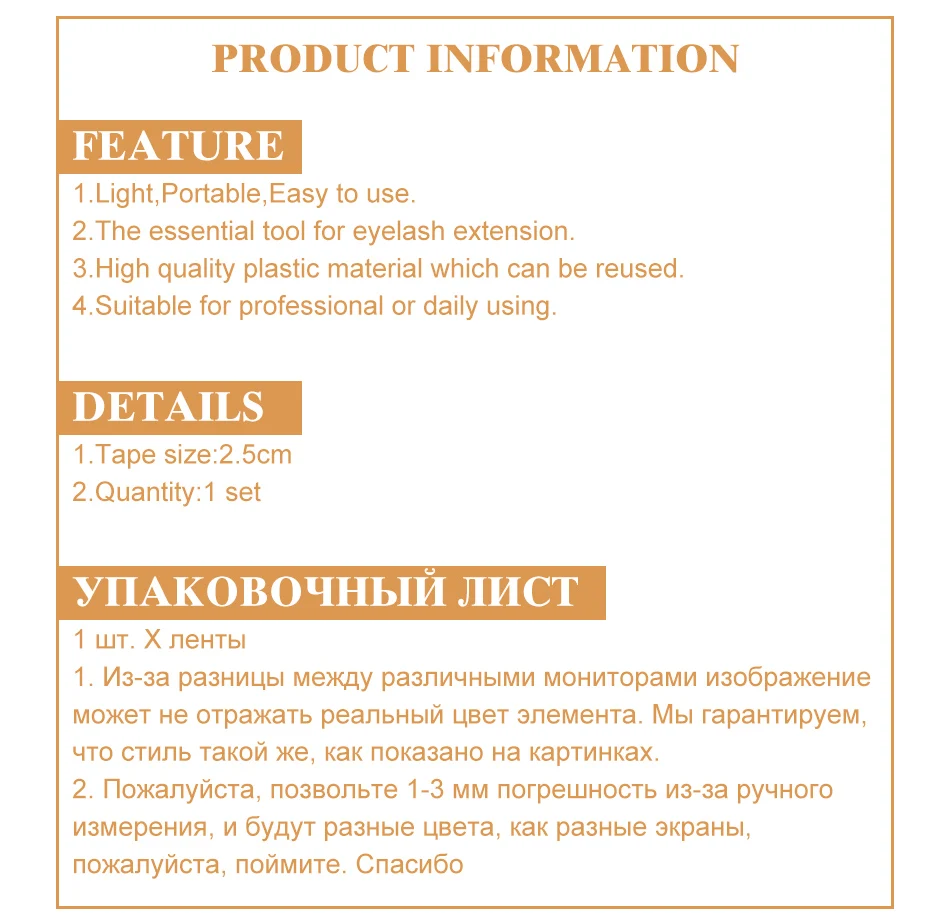 PRODUCT INFORMATION

FEATURE

1.Light,Portable,Easy to use.
2.The essential tool for eyelash extension.
3.High quality plastic material which can be reused.
4.Suitable for professional or daily using.

DETAILS

1.Tape size:2.5cm
2.Quantity:1 set

УПАКОВОЧНЫЙ ЛИСТ

1 шт. X ленты
1. Из-за разницы между различными мониторами изображение может не отражать реальный цвет элемента. Мы гарантируем, что стиль такой же, как показано на картинках.
2. Пожалуйста, позвольте 1-3 мм погрешность из-за ручного измерения, и будут разные цвета, как разные экраны, пожалуйста, поймите. Спасибо